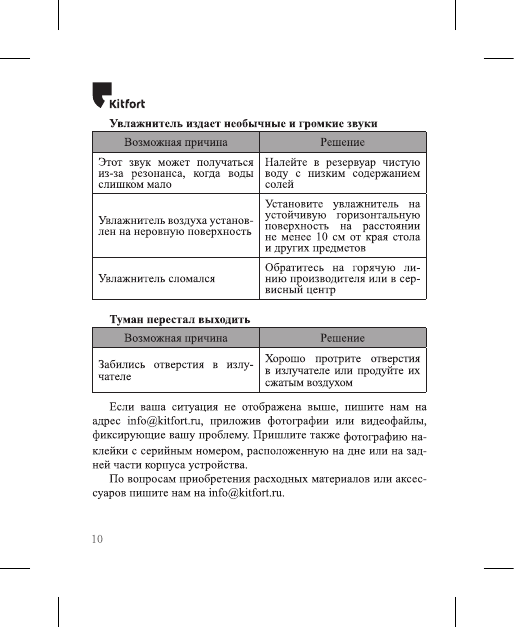 Kitfort

**Увлажнитель издает необычные и громкие звуки**

| Возможная причина | Решение |
|---|---|
| Этот звук может получаться из-за резонанса, когда воды слишком мало | Налейте в резервуар чистую воду с низким содержанием солей |
| Увлажнитель воздуха установлен на неровную поверхность | Установите увлажнитель на устойчивую горизонтальную поверхность на расстоянии не менее 10 см от края стола и других предметов |
| Увлажнитель сломался | Обратитесь на горячую линию производителя или в сервисный центр |

**Туман перестал выходить**

| Возможная причина | Решение |
|---|---|
| Забились отверстия в излучателе | Хорошо протрите отверстия в излучателе или продуйте их сжатым воздухом |

Если ваша ситуация не отображена выше, пишите нам на адрес info@kitfort.ru, приложив фотографии или видеофайлы, фиксирующие вашу проблему. Пришлите также фотографию наклейки с серийным номером, расположенную на дне или на задней части корпуса устройства.

По вопросам приобретения расходных материалов или аксессуаров пишите нам на info@kitfort.ru.

10